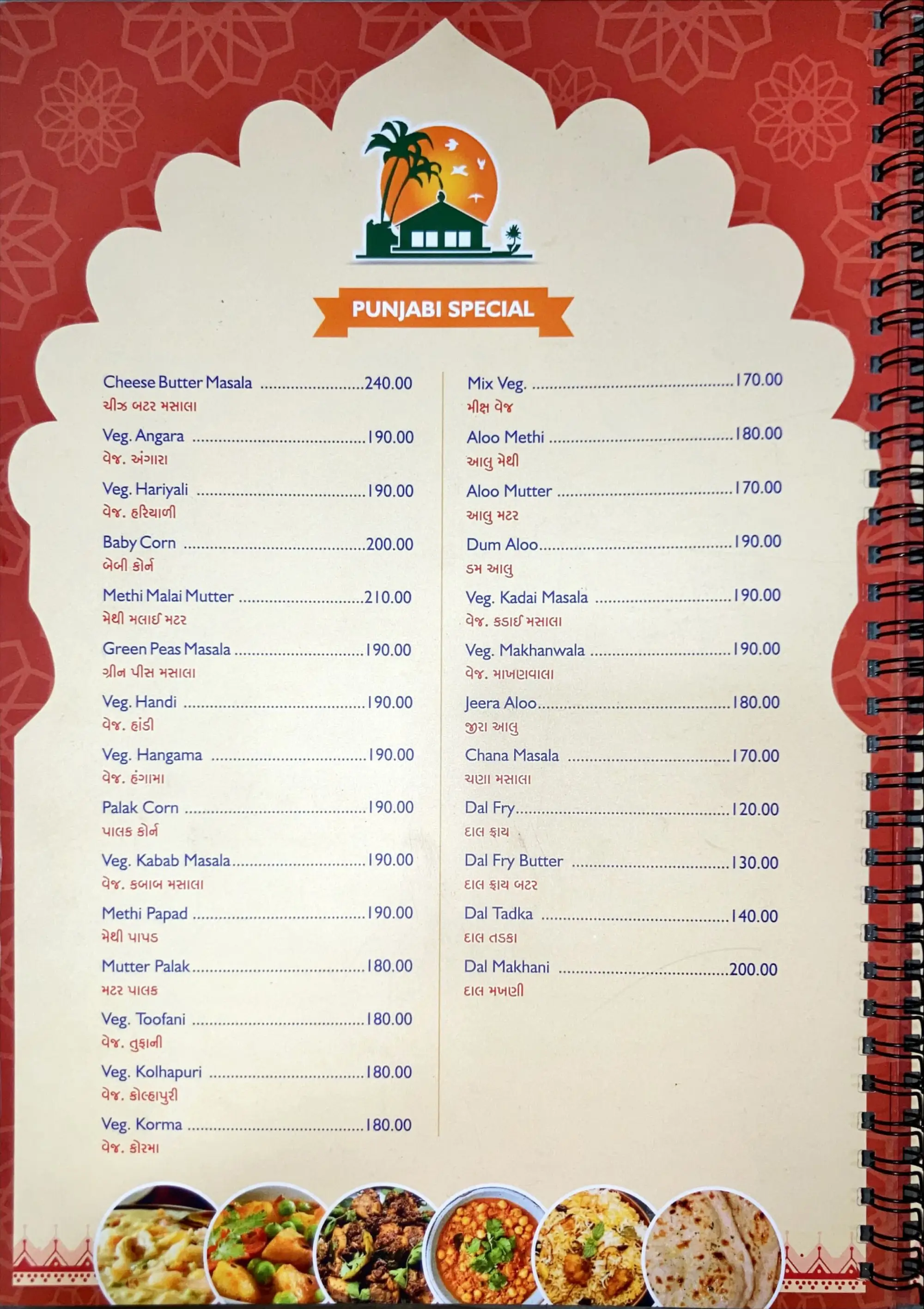 PUNJABI SPECIAL

Cheese Butter Masala 240.00
ચીઝ બટર મસાલા

Veg. Angara 190.00
વેજ. અંગારા

Veg. Hariyali 190.00
વેજ. હરિયાળી

Baby Corn 200.00
બેબી કોર્ન

Methi Malai Mutter 210.00
મેથી મલાઈ મટર

Green Peas Masala 190.00
ગ્રીન પીસ મસાલા

Veg. Handi 190.00
વેજ. હાંડી

Veg. Hangama 190.00
વેજ. હંગામા

Palak Corn 190.00
પાલક કોર્ન

Veg. Kabab Masala 190.00
વેજ. કબાબ મસાલા

Methi Papad 190.00
મેથી પાપડ

Mutter Palak 180.00
મટર પાલક

Veg. Toofani 180.00
વેજ. તુફાની

Veg. Kolhapuri 180.00
વેજ. કોલ્હાપુરી

Veg. Korma 180.00
વેજ. કોરમા

Mix Veg. 170.00
મીક્ષ વેજ

Aloo Methi 180.00
આલુ મેથી

Aloo Mutter 170.00
આલુ મટર

Dum Aloo 190.00
ડમ આલુ

Veg. Kadai Masala 190.00
વેજ. કડાઈ મસાલા

Veg. Makhanwala 190.00
વેજ. માખણવાલા

Jeera Aloo 180.00
જીરા આલુ

Chana Masala 170.00
ચણા મસાલા

Dal Fry 120.00
દાલ ફ્રાય

Dal Fry Butter 130.00
દાલ ફ્રાય બટર

Dal Tadka 140.00
દાલ તડકા

Dal Makhani 200.00
દાલ મખણી